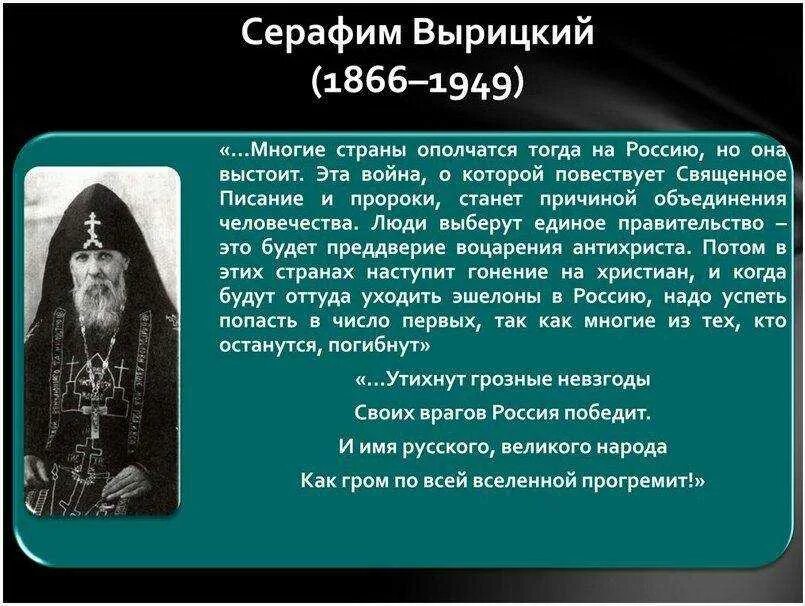 Серафим Вырицкий
(1866–1949)

«...Многие страны ополчатся тогда на Россию, но она выстоит. Эта война, о которой повествует Священное Писание и пророки, станет причиной объединения человечества. Люди выберут единое правительство – это будет преддверие воцарения антихриста. Потом в этих странах наступит гонение на христиан, и когда будут оттуда уходить эшелоны в Россию, надо успеть попасть в число первых, так как многие из тех, кто останутся, погибнут»

«...Утихнут грозные невзгоды
Своих врагов Россия победит.
И имя русского, великого народа
Как гром по всей вселенной прогремит!»